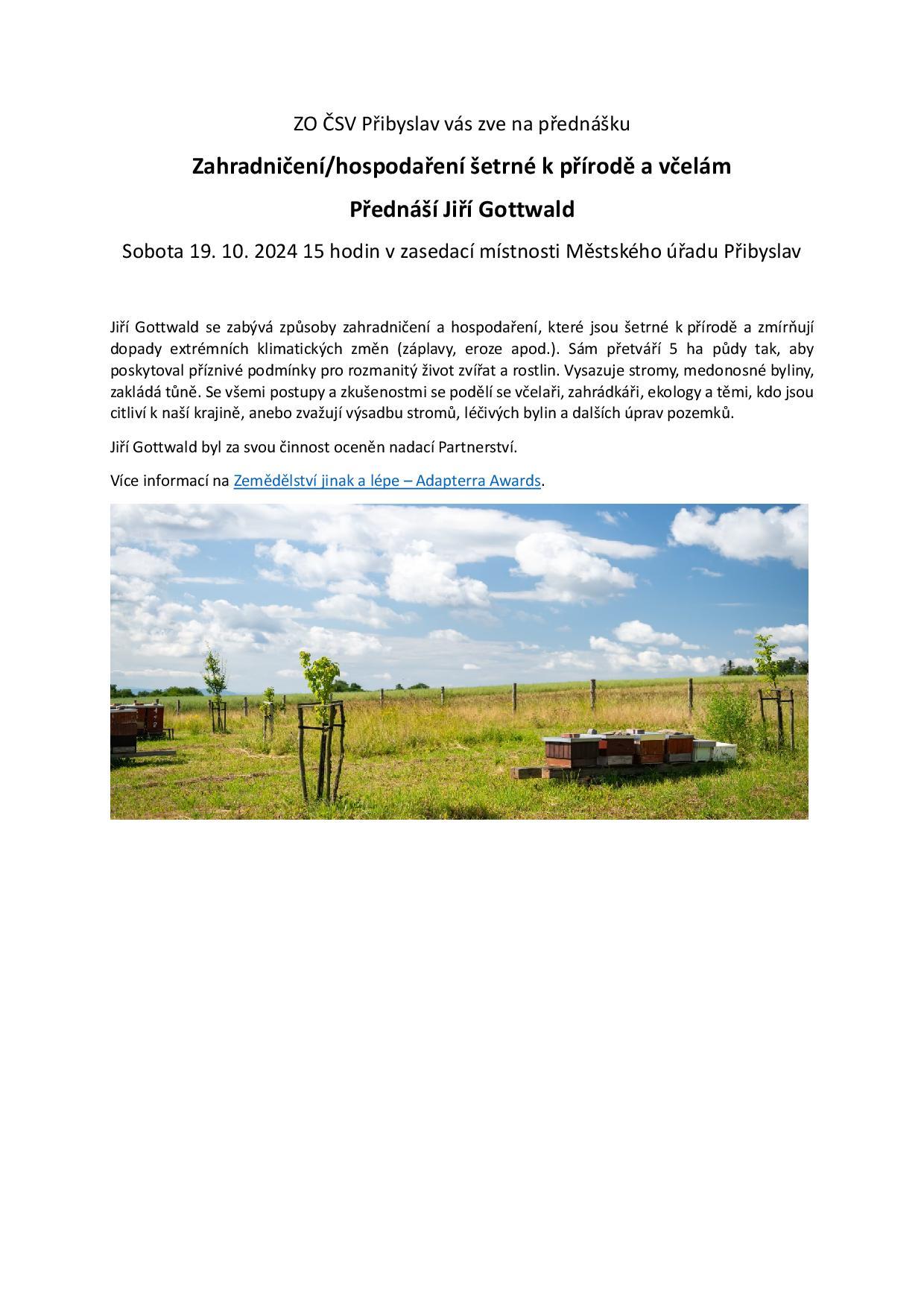 ZO ČSV Přibyslav vás zve na přednášku

Zahradničení/hospodaření šetrné k přírodě a včelám

Přednáší Jiří Gottwald

Sobota 19. 10. 2024 15 hodin v zasedací místnosti Městského úřadu Přibyslav

Jiří Gottwald se zabývá způsoby zahradničení a hospodaření, které jsou šetrné k přírodě a zmírňují dopady extrémních klimatických změn (záplavy, eroze apod.). Sám přetváří 5 ha půdy tak, aby poskytoval příznivé podmínky pro rozmanitý život zvířat a rostlin. Vysazuje stromy, medonosné byliny, zakládá tůně. Se všemi postupy a zkušenostmi se podělí se včelaři, zahrádkáři, ekology a těmi, kdo jsou citliví k naší krajině, anebo zvažují výsadbu stromů, léčivých bylin a dalších úprav pozemků.

Jiří Gottwald byl za svou činnost oceněn nadací Partnerství.

Více informací na Zemědělství jinak a lépe – Adapterra Awards.